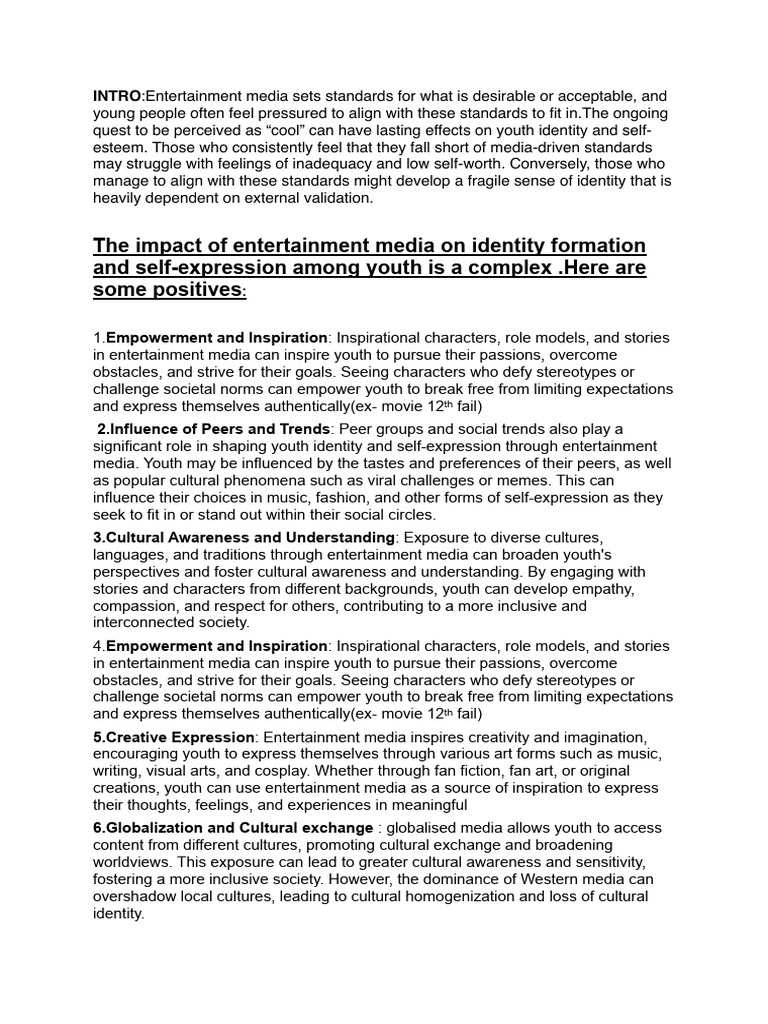 INTRO:Entertainment media sets standards for what is desirable or acceptable, and young people often feel pressured to align with these standards to fit in.The ongoing quest to be perceived as “cool” can have lasting effects on youth identity and self-esteem. Those who consistently feel that they fall short of media-driven standards may struggle with feelings of inadequacy and low self-worth. Conversely, those who manage to align with these standards might develop a fragile sense of identity that is heavily dependent on external validation.

The impact of entertainment media on identity formation and self-expression among youth is a complex .Here are some positives:

1.Empowerment and Inspiration: Inspirational characters, role models, and stories in entertainment media can inspire youth to pursue their passions, overcome obstacles, and strive for their goals. Seeing characters who defy stereotypes or challenge societal norms can empower youth to break free from limiting expectations and express themselves authentically(ex- movie 12$^{th}$ fail)

2.Influence of Peers and Trends: Peer groups and social trends also play a significant role in shaping youth identity and self-expression through entertainment media. Youth may be influenced by the tastes and preferences of their peers, as well as popular cultural phenomena such as viral challenges or memes. This can influence their choices in music, fashion, and other forms of self-expression as they seek to fit in or stand out within their social circles.

3.Cultural Awareness and Understanding: Exposure to diverse cultures, languages, and traditions through entertainment media can broaden youth's perspectives and foster cultural awareness and understanding. By engaging with stories and characters from different backgrounds, youth can develop empathy, compassion, and respect for others, contributing to a more inclusive and interconnected society.

4.Empowerment and Inspiration: Inspirational characters, role models, and stories in entertainment media can inspire youth to pursue their passions, overcome obstacles, and strive for their goals. Seeing characters who defy stereotypes or challenge societal norms can empower youth to break free from limiting expectations and express themselves authentically(ex- movie 12$^{th}$ fail)

5.Creative Expression: Entertainment media inspires creativity and imagination, encouraging youth to express themselves through various art forms such as music, writing, visual arts, and cosplay. Whether through fan fiction, fan art, or original creations, youth can use entertainment media as a source of inspiration to express their thoughts, feelings, and experiences in meaningful

6.Globalization and Cultural exchange : globalised media allows youth to access content from different cultures, promoting cultural exchange and broadening worldviews. This exposure can lead to greater cultural awareness and sensitivity, fostering a more inclusive society. However, the dominance of Western media can overshadow local cultures, leading to cultural homogenization and loss of cultural identity.